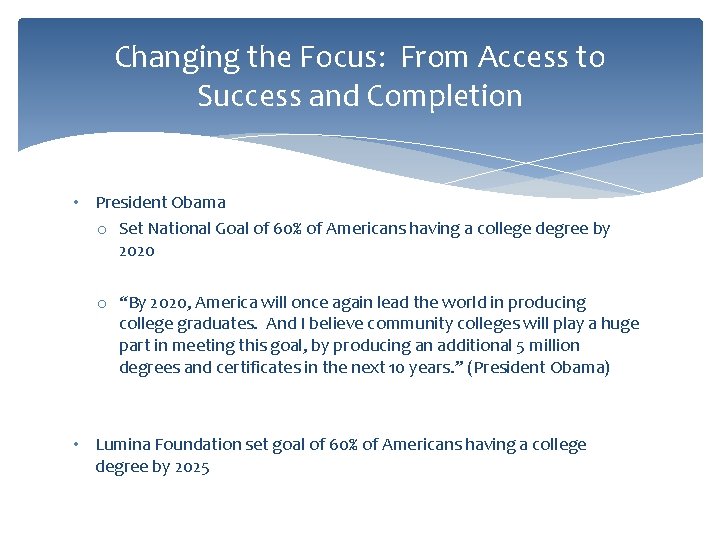 Changing the Focus: From Access to Success and Completion

• President Obama

o Set National Goal of 60% of Americans having a college degree by 2020

o "By 2020, America will once again lead the world in producing college graduates. And I believe community colleges will play a huge part in meeting this goal, by producing an additional 5 million degrees and certificates in the next 10 years." (President Obama)

• Lumina Foundation set goal of 60% of Americans having a college degree by 2025